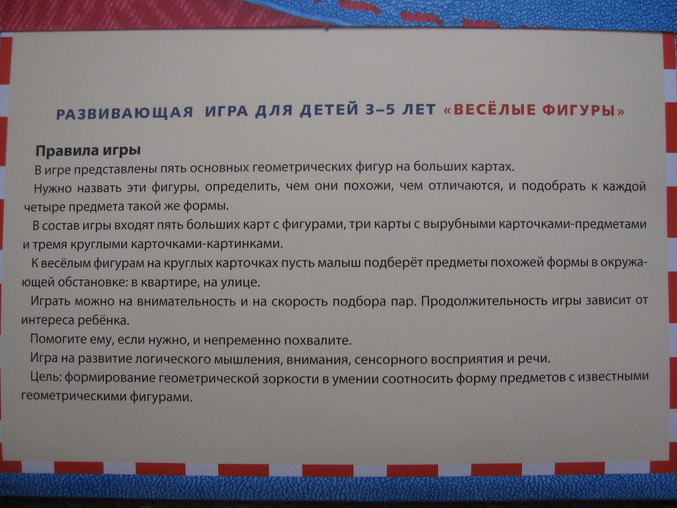 РАЗВИВАЮЩАЯ ИГРА ДЛЯ ДЕТЕЙ 3–5 ЛЕТ «ВЕСЁЛЫЕ ФИГУРЫ»

Правила игры

В игре представлены пять основных геометрических фигур на больших картах.

Нужно назвать эти фигуры, определить, чем они похожи, чем отличаются, и подобрать к каждой четыре предмета такой же формы.

В состав игры входят пять больших карт с фигурами, три карты с вырубными карточками-предметами и тремя круглыми карточками-картинками.

К весёлым фигурам на круглых карточках пусть малыш подберёт предметы похожей формы в окружающей обстановке: в квартире, на улице.

Играть можно на внимательность и на скорость подбора пар. Продолжительность игры зависит от интереса ребёнка.

Помогите ему, если нужно, и непременно похвалите.

Игра на развитие логического мышления, внимания, сенсорного восприятия и речи.

Цель: формирование геометрической зоркости в умении соотносить форму предметов с известными геометрическими фигурами.